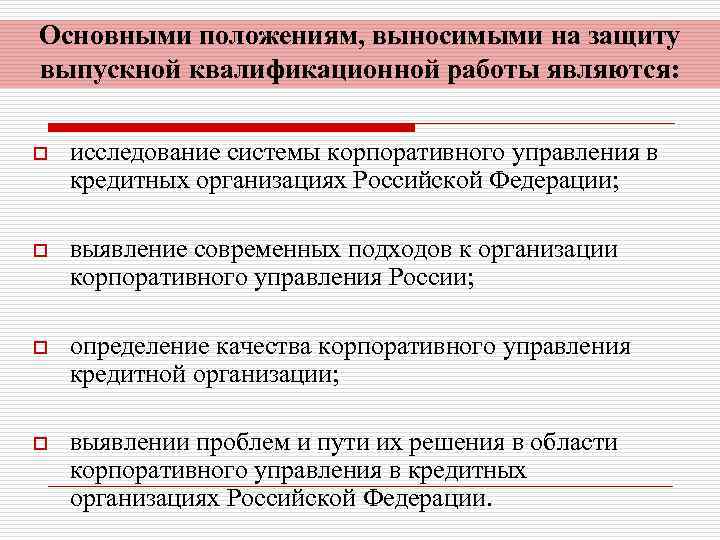 Основными положениям, выносимыми на защиту выпускной квалификационной работы являются:

исследование системы корпоративного управления в кредитных организациях Российской Федерации;

выявление современных подходов к организации корпоративного управления России;

определение качества корпоративного управления кредитной организации;

выявлении проблем и пути их решения в области корпоративного управления в кредитных организациях Российской Федерации.